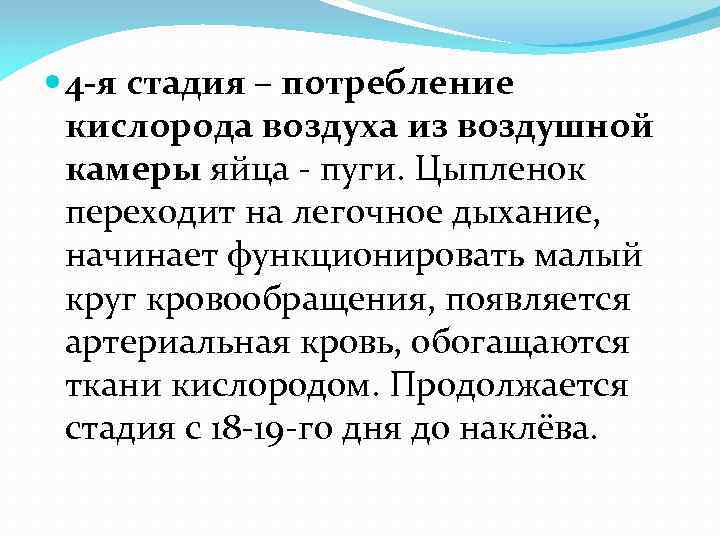 • 4-я стадия – потребление кислорода воздуха из воздушной камеры яйца - пуги. Цыпленок переходит на легочное дыхание, начинает функционировать малый круг кровообращения, появляется артериальная кровь, обогащаются ткани кислородом. Продолжается стадия с 18-19-го дня до наклёва.